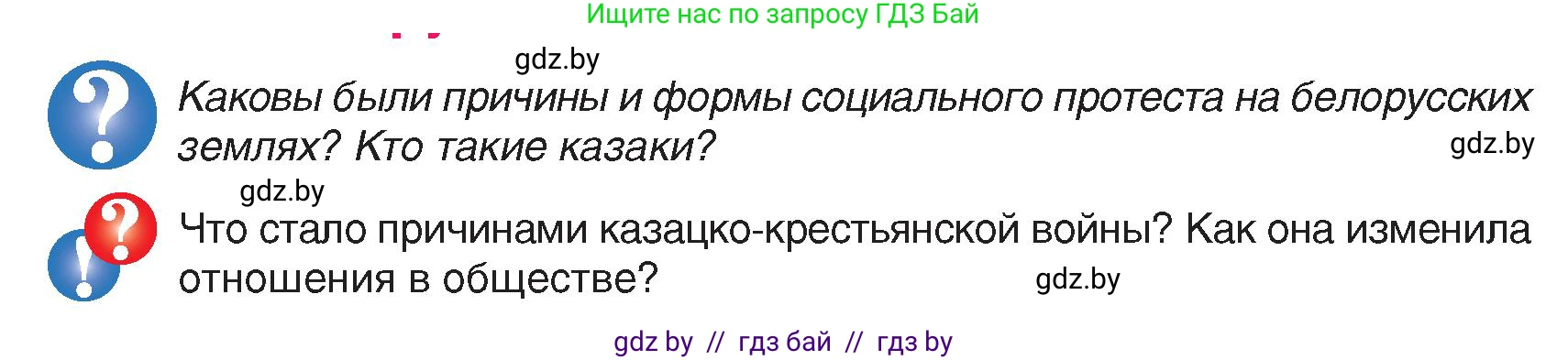 Ищите нас по запросу ГДЗ Бай

gdz.by

Каковы были причины и формы социального протеста на белорусских землях? Кто такие казаки?

gdz.by

gdz.by

Что стало причинами казацко-крестьянской войны? Как она изменила отношения в обществе?

gdz.by

gdz by // гдз бай // гдз by